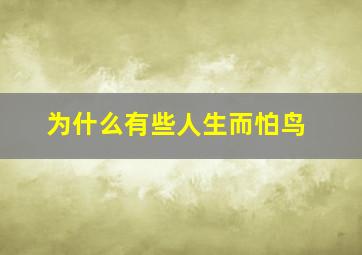 为什么有些人生而怕鸟